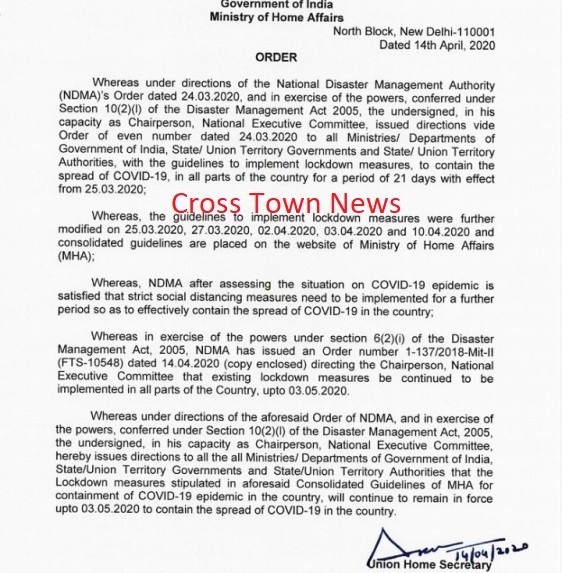 Government of India
Ministry of Home Affairs

North Block, New Delhi-110001
Dated 14th April, 2020

ORDER

Whereas under directions of the National Disaster Management Authority (NDMA)'s Order dated 24.03.2020, and in exercise of the powers, conferred under Section 10(2)(l) of the Disaster Management Act 2005, the undersigned, in his capacity as Chairperson, National Executive Committee, issued directions vide Order of even number dated 24.03.2020 to all Ministries/ Departments of Government of India, State/ Union Territory Governments and State/ Union Territory Authorities, with the guidelines to implement lockdown measures, to contain the spread of COVID-19, in all parts of the country for a period of 21 days with effect from 25.03.2020;

Cross Town News

Whereas, the guidelines to implement lockdown measures were further modified on 25.03.2020, 27.03.2020, 02.04.2020, 03.04.2020 and 10.04.2020 and consolidated guidelines are placed on the website of Ministry of Home Affairs (MHA);

Whereas, NDMA after assessing the situation on COVID-19 epidemic is satisfied that strict social distancing measures need to be implemented for a further period so as to effectively contain the spread of COVID-19 in the country;

Whereas in exercise of the powers under section 6(2)(i) of the Disaster Management Act, 2005, NDMA has issued an Order number 1-137/2018-Mit-II (FTS-10548) dated 14.04.2020 (copy enclosed) directing the Chairperson, National Executive Committee that existing lockdown measures be continued to be implemented in all parts of the Country, upto 03.05.2020.

Whereas under directions of the aforesaid Order of NDMA, and in exercise of the powers, conferred under Section 10(2)(l) of the Disaster Management Act, 2005, the undersigned, in his capacity as Chairperson, National Executive Committee, hereby issues directions to all the all Ministries/ Departments of Government of India, State/Union Territory Governments and State/Union Territory Authorities that the Lockdown measures stipulated in aforesaid Consolidated Guidelines of MHA for containment of COVID-19 epidemic in the country, will continue to remain in force upto 03.05.2020 to contain the spread of COVID-19 in the country.

14/04/2020
Union Home Secretary